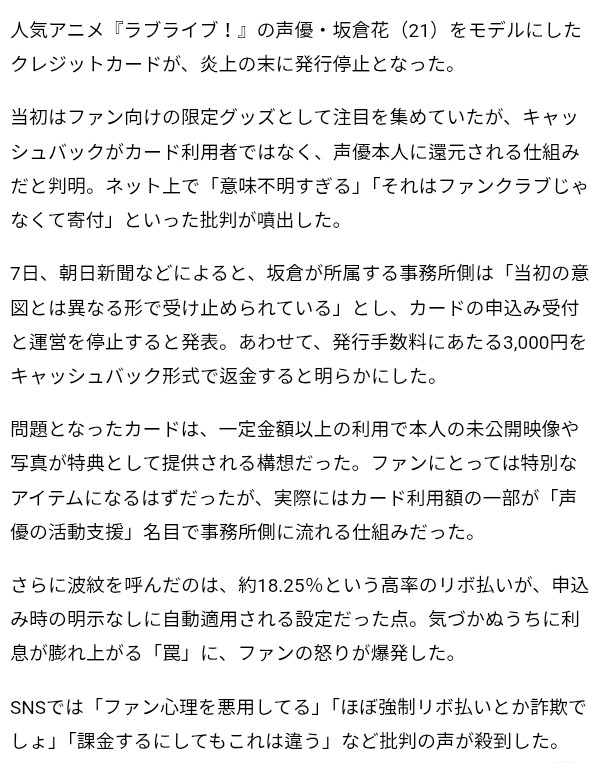 人気アニメ『ラブライブ！』の声優・坂倉花（21）をモデルにしたクレジットカードが、炎上の末に発行停止となった。

当初はファン向けの限定グッズとして注目を集めていたが、キャッシュバックがカード利用者ではなく、声優本人に還元される仕組みだと判明。ネット上で「意味不明すぎる」「それはファンクラブじゃなくて寄付」といった批判が噴出した。

7日、朝日新聞などによると、坂倉が所属する事務所側は「当初の意図とは異なる形で受け止められている」とし、カードの申込み受付と運営を停止すると発表。あわせて、発行手数料にあたる3,000円をキャッシュバック形式で返金すると明らかにした。

問題となったカードは、一定金額以上の利用で本人の未公開映像や写真が特典として提供される構想だった。ファンにとっては特別なアイテムになるはずだったが、実際にはカード利用額の一部が「声優の活動支援」名目で事務所側に流れる仕組みだった。

さらに波紋を呼んだのは、約18.25％という高率のリボ払いが、申込み時の明示なしに自動適用される設定だった点。気づかぬうちに利息が膨れ上がる「罠」に、ファンの怒りが爆発した。

SNSでは「ファン心理を悪用してる」「ほぼ強制リボ払いとか詐欺でしょ」「課金するにしてもこれは違う」など批判の声が殺到した。